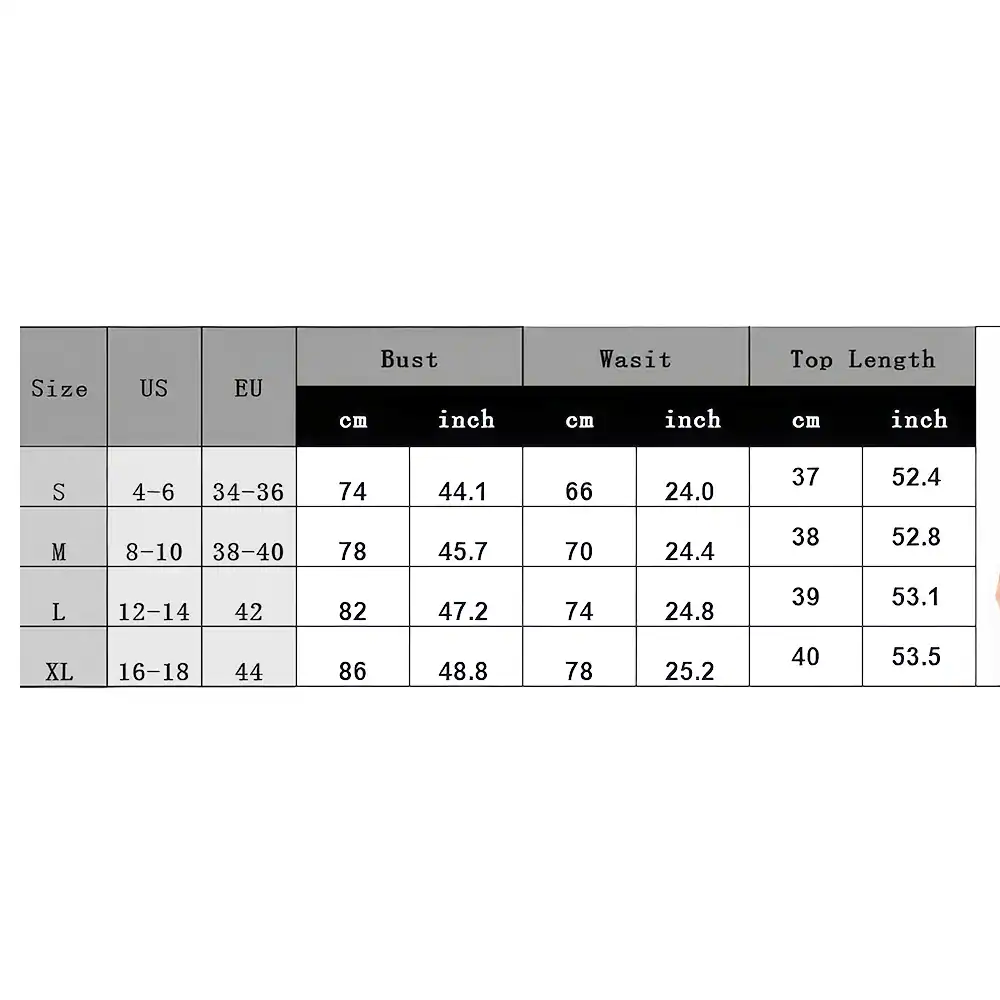 | Size | US | EU | Bust | | Wasit | | Top Length | |
|---|---|---|---|---|---|---|---|---|
| | | | cm | inch | cm | inch | cm | inch |
| S | 4-6 | 34-36 | 74 | 44.1 | 66 | 24.0 | 37 | 52.4 |
| M | 8-10 | 38-40 | 78 | 45.7 | 70 | 24.4 | 38 | 52.8 |
| L | 12-14 | 42 | 82 | 47.2 | 74 | 24.8 | 39 | 53.1 |
| XL | 16-18 | 44 | 86 | 48.8 | 78 | 25.2 | 40 | 53.5 |